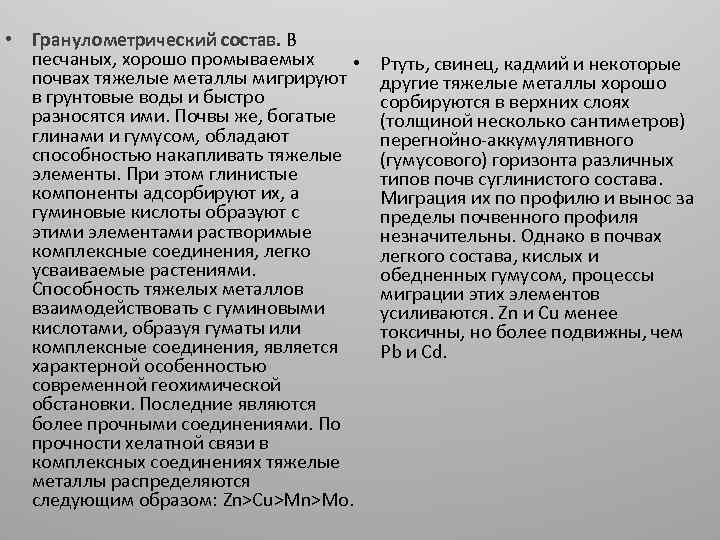 • Гранулометрический состав. В песчаных, хорошо промываемых почвах тяжелые металлы мигрируют в грунтовые воды и быстро разносятся ими. Почвы же, богатые глинами и гумусом, обладают способностью накапливать тяжелые элементы. При этом глинистые компоненты адсорбируют их, а гуминовые кислоты образуют с этими элементами растворимые комплексные соединения, легко усваиваемые растениями. Способность тяжелых металлов взаимодействовать с гуминовыми кислотами, образуя гуматы или комплексные соединения, является характерной особенностью современной геохимической обстановки. Последние являются более прочными соединениями. По прочности хелатной связи в комплексных соединениях тяжелые металлы распределяются следующим образом: Zn>Cu>Mn>Mo.

• Ртуть, свинец, кадмий и некоторые другие тяжелые металлы хорошо сорбируются в верхних слоях (толщиной несколько сантиметров) перегнойно-аккумулятивного (гумусового) горизонта различных типов почв суглинистого состава. Миграция их по профилю и вынос за пределы почвенного профиля незначительны. Однако в почвах легкого состава, кислых и обедненных гумусом, процессы миграции этих элементов усиливаются. Zn и Cu менее токсичны, но более подвижны, чем Pb и Cd.